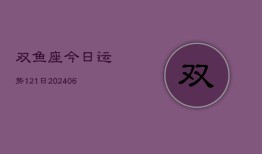 双鱼座今日运

势121日202406

双